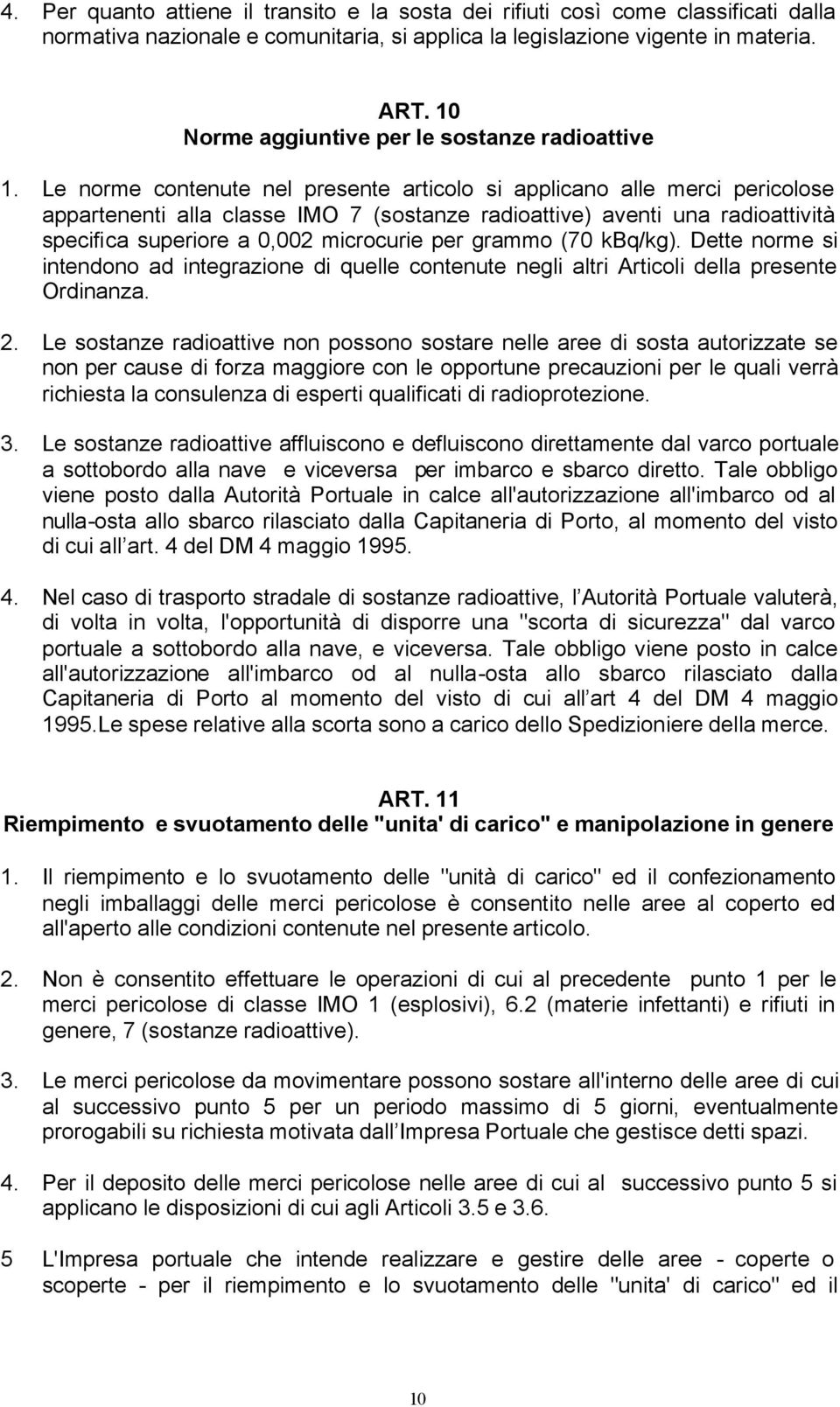 4. Per quanto attiene il transito e la sosta dei rifiuti così come classificati dalla normativa nazionale e comunitaria, si applica la legislazione vigente in materia.

ART. 10
Norme aggiuntive per le sostanze radioattive

1. Le norme contenute nel presente articolo si applicano alle merci pericolose appartenenti alla classe IMO 7 (sostanze radioattive) aventi una radioattività specifica superiore a 0,002 microcurie per grammo (70 kBq/kg). Dette norme si intendono ad integrazione di quelle contenute negli altri Articoli della presente Ordinanza.

2. Le sostanze radioattive non possono sostare nelle aree di sosta autorizzate se non per cause di forza maggiore con le opportune precauzioni per le quali verrà richiesta la consulenza di esperti qualificati di radioprotezione.

3. Le sostanze radioattive affluiscono e defluiscono direttamente dal varco portuale a sottobordo alla nave e viceversa per imbarco e sbarco diretto. Tale obbligo viene posto dalla Autorità Portuale in calce all'autorizzazione all'imbarco od al nulla-osta allo sbarco rilasciato dalla Capitaneria di Porto, al momento del visto di cui all art. 4 del DM 4 maggio 1995.

4. Nel caso di trasporto stradale di sostanze radioattive, l Autorità Portuale valuterà, di volta in volta, l'opportunità di disporre una "scorta di sicurezza" dal varco portuale a sottobordo alla nave, e viceversa. Tale obbligo viene posto in calce all'autorizzazione all'imbarco od al nulla-osta allo sbarco rilasciato dalla Capitaneria di Porto al momento del visto di cui all art 4 del DM 4 maggio 1995.Le spese relative alla scorta sono a carico dello Spedizioniere della merce.

ART. 11
Riempimento e svuotamento delle "unita' di carico" e manipolazione in genere

1. Il riempimento e lo svuotamento delle "unità di carico" ed il confezionamento negli imballaggi delle merci pericolose è consentito nelle aree al coperto ed all'aperto alle condizioni contenute nel presente articolo.

2. Non è consentito effettuare le operazioni di cui al precedente punto 1 per le merci pericolose di classe IMO 1 (esplosivi), 6.2 (materie infettanti) e rifiuti in genere, 7 (sostanze radioattive).

3. Le merci pericolose da movimentare possono sostare all'interno delle aree di cui al successivo punto 5 per un periodo massimo di 5 giorni, eventualmente prorogabili su richiesta motivata dall Impresa Portuale che gestisce detti spazi.

4. Per il deposito delle merci pericolose nelle aree di cui al successivo punto 5 si applicano le disposizioni di cui agli Articoli 3.5 e 3.6.

5 L'Impresa portuale che intende realizzare e gestire delle aree - coperte o scoperte - per il riempimento e lo svuotamento delle "unita' di carico" ed il

10